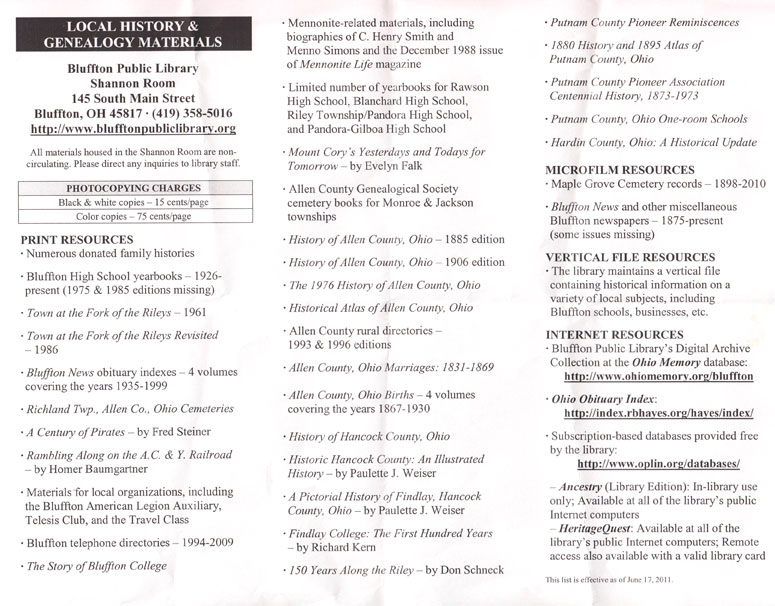 LOCAL HISTORY & GENEALOGY MATERIALS

Bluffton Public Library
Shannon Room
145 South Main Street
Bluffton, OH 45817 · (419) 358-5016
http://www.blufftonpubliclibrary.org

All materials housed in the Shannon Room are non-circulating. Please direct any inquiries to library staff.

| PHOTOCOPYING CHARGES |
|---|
| Black & white copies – 15 cents/page |
| Color copies – 75 cents/page |

PRINT RESOURCES
· Numerous donated family histories

· Bluffton High School yearbooks – 1926-present (1975 & 1985 editions missing)

· Town at the Fork of the Rileys – 1961

· Town at the Fork of the Rileys Revisited – 1986

· Bluffton News obituary indexes – 4 volumes covering the years 1935-1999

· Richland Twp., Allen Co., Ohio Cemeteries

· A Century of Pirates – by Fred Steiner

· Rambling Along on the A.C. & Y. Railroad – by Homer Baumgartner

· Materials for local organizations, including the Bluffton American Legion Auxiliary, Telesis Club, and the Travel Class

· Bluffton telephone directories – 1994-2009

· The Story of Bluffton College

· Mennonite-related materials, including biographies of C. Henry Smith and Menno Simons and the December 1988 issue of Mennonite Life magazine

· Limited number of yearbooks for Rawson High School, Blanchard High School, Riley Township/Pandora High School, and Pandora-Gilboa High School

· Mount Cory's Yesterdays and Todays for Tomorrow – by Evelyn Falk

· Allen County Genealogical Society cemetery books for Monroe & Jackson townships

· History of Allen County, Ohio – 1885 edition

· History of Allen County, Ohio – 1906 edition

· The 1976 History of Allen County, Ohio

· Historical Atlas of Allen County, Ohio

· Allen County rural directories – 1993 & 1996 editions

· Allen County, Ohio Marriages: 1831-1869

· Allen County, Ohio Births – 4 volumes covering the years 1867-1930

· History of Hancock County, Ohio

· Historic Hancock County: An Illustrated History – by Paulette J. Weiser

· A Pictorial History of Findlay, Hancock County, Ohio – by Paulette J. Weiser

· Findlay College: The First Hundred Years – by Richard Kern

· 150 Years Along the Riley – by Don Schneck

· Putnam County Pioneer Reminiscences

· 1880 History and 1895 Atlas of Putnam County, Ohio

· Putnam County Pioneer Association Centennial History, 1873-1973

· Putnam County, Ohio One-room Schools

· Hardin County, Ohio: A Historical Update

MICROFILM RESOURCES
· Maple Grove Cemetery records – 1898-2010

· Bluffton News and other miscellaneous Bluffton newspapers – 1875-present (some issues missing)

VERTICAL FILE RESOURCES
· The library maintains a vertical file containing historical information on a variety of local subjects, including Bluffton schools, businesses, etc.

INTERNET RESOURCES
· Bluffton Public Library's Digital Archive Collection at the Ohio Memory database: http://www.ohiomemory.org/bluffton

· Ohio Obituary Index: http://index.rbhayes.org/hayes/index/

· Subscription-based databases provided free by the library: http://www.oplin.org/databases/

– Ancestry (Library Edition): In-library use only; Available at all of the library's public Internet computers
– HeritageQuest: Available at all of the library's public Internet computers; Remote access also available with a valid library card

This list is effective as of June 17, 2011.